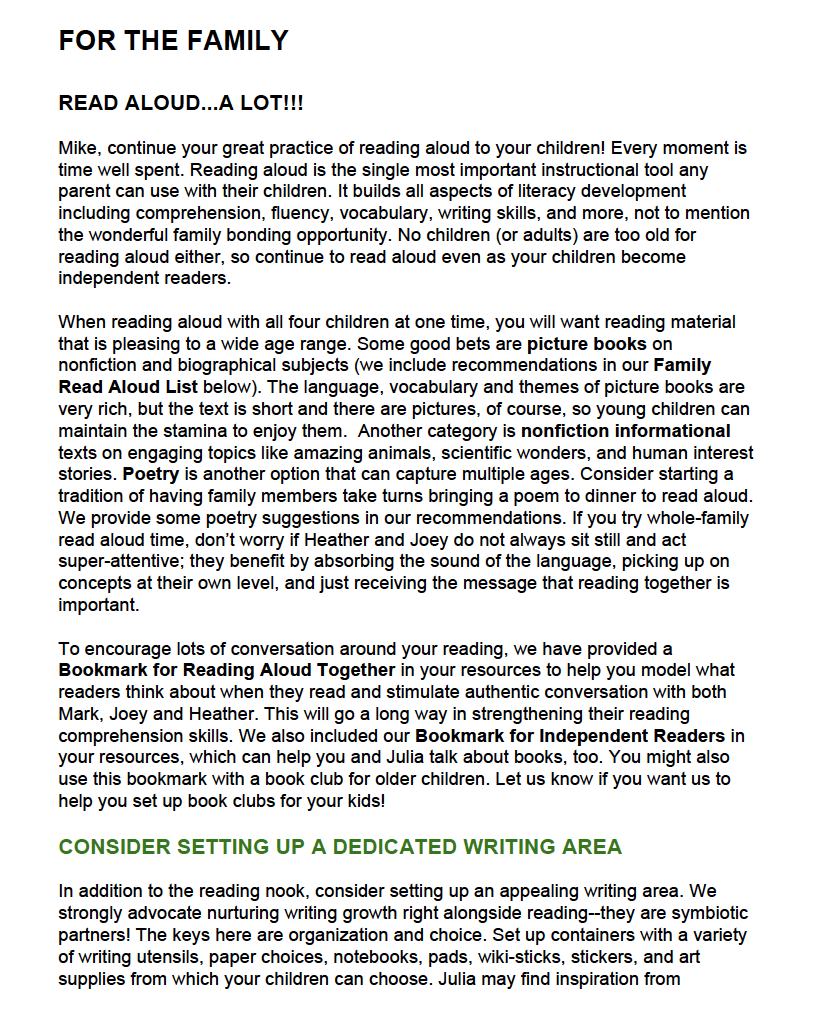 FOR THE FAMILY

READ ALOUD...A LOT!!!

Mike, continue your great practice of reading aloud to your children! Every moment is time well spent. Reading aloud is the single most important instructional tool any parent can use with their children. It builds all aspects of literacy development including comprehension, fluency, vocabulary, writing skills, and more, not to mention the wonderful family bonding opportunity. No children (or adults) are too old for reading aloud either, so continue to read aloud even as your children become independent readers.

When reading aloud with all four children at one time, you will want reading material that is pleasing to a wide age range. Some good bets are picture books on nonfiction and biographical subjects (we include recommendations in our Family Read Aloud List below). The language, vocabulary and themes of picture books are very rich, but the text is short and there are pictures, of course, so young children can maintain the stamina to enjoy them. Another category is nonfiction informational texts on engaging topics like amazing animals, scientific wonders, and human interest stories. Poetry is another option that can capture multiple ages. Consider starting a tradition of having family members take turns bringing a poem to dinner to read aloud. We provide some poetry suggestions in our recommendations. If you try whole-family read aloud time, don't worry if Heather and Joey do not always sit still and act super-attentive; they benefit by absorbing the sound of the language, picking up on concepts at their own level, and just receiving the message that reading together is important.

To encourage lots of conversation around your reading, we have provided a Bookmark for Reading Aloud Together in your resources to help you model what readers think about when they read and stimulate authentic conversation with both Mark, Joey and Heather. This will go a long way in strengthening their reading comprehension skills. We also included our Bookmark for Independent Readers in your resources, which can help you and Julia talk about books, too. You might also use this bookmark with a book club for older children. Let us know if you want us to help you set up book clubs for your kids!

CONSIDER SETTING UP A DEDICATED WRITING AREA

In addition to the reading nook, consider setting up an appealing writing area. We strongly advocate nurturing writing growth right alongside reading--they are symbiotic partners! The keys here are organization and choice. Set up containers with a variety of writing utensils, paper choices, notebooks, pads, wiki-sticks, stickers, and art supplies from which your children can choose. Julia may find inspiration from